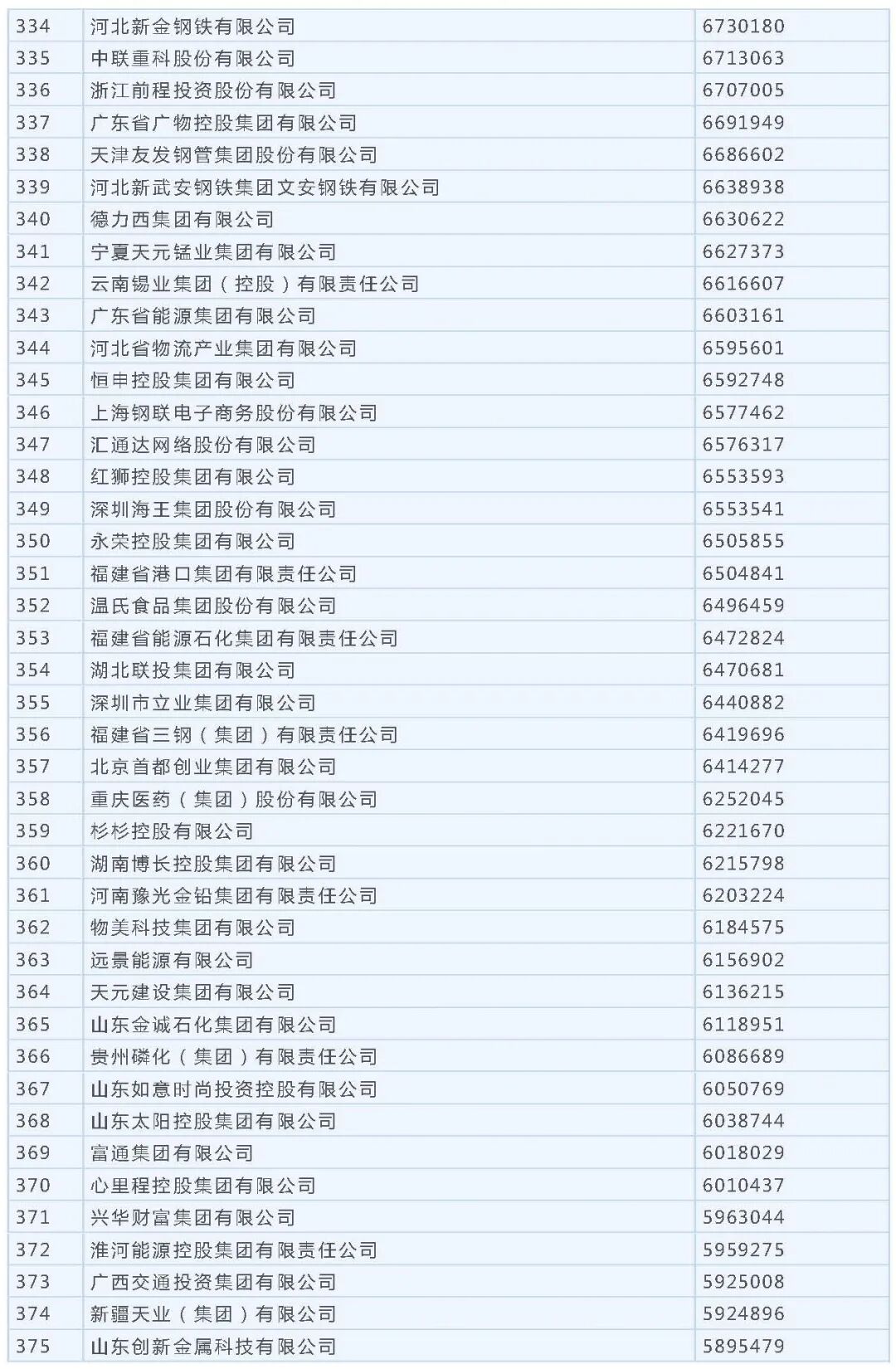 | 334 | 河北新金钢铁有限公司 | 6730180 |
|---|---|---|
| 335 | 中联重科股份有限公司 | 6713063 |
| 336 | 浙江前程投资股份有限公司 | 6707005 |
| 337 | 广东省广物控股集团有限公司 | 6691949 |
| 338 | 天津友发钢管集团股份有限公司 | 6686602 |
| 339 | 河北新武安钢铁集团文安钢铁有限公司 | 6638938 |
| 340 | 德力西集团有限公司 | 6630622 |
| 341 | 宁夏天元锰业集团有限公司 | 6627373 |
| 342 | 云南锡业集团（控股）有限责任公司 | 6616607 |
| 343 | 广东省能源集团有限公司 | 6603161 |
| 344 | 河北省物流产业集团有限公司 | 6595601 |
| 345 | 恒申控股集团有限公司 | 6592748 |
| 346 | 上海钢联电子商务股份有限公司 | 6577462 |
| 347 | 汇通达网络股份有限公司 | 6576317 |
| 348 | 红狮控股集团有限公司 | 6553593 |
| 349 | 深圳海王集团股份有限公司 | 6553541 |
| 350 | 永荣控股集团有限公司 | 6505855 |
| 351 | 福建省港口集团有限责任公司 | 6504841 |
| 352 | 温氏食品集团股份有限公司 | 6496459 |
| 353 | 福建省能源石化集团有限责任公司 | 6472824 |
| 354 | 湖北联投集团有限公司 | 6470681 |
| 355 | 深圳市立业集团有限公司 | 6440882 |
| 356 | 福建省三钢（集团）有限责任公司 | 6419696 |
| 357 | 北京首都创业集团有限公司 | 6414277 |
| 358 | 重庆医药（集团）股份有限公司 | 6252045 |
| 359 | 杉杉控股有限公司 | 6221670 |
| 360 | 湖南博长控股集团有限公司 | 6215798 |
| 361 | 河南豫光金铅集团有限责任公司 | 6203224 |
| 362 | 物美科技集团有限公司 | 6184575 |
| 363 | 远景能源有限公司 | 6156902 |
| 364 | 天元建设集团有限公司 | 6136215 |
| 365 | 山东金诚石化集团有限公司 | 6118951 |
| 366 | 贵州磷化（集团）有限责任公司 | 6086689 |
| 367 | 山东如意时尚投资控股有限公司 | 6050769 |
| 368 | 山东太阳控股集团有限公司 | 6038744 |
| 369 | 富通集团有限公司 | 6018029 |
| 370 | 心里程控股集团有限公司 | 6010437 |
| 371 | 兴华财富集团有限公司 | 5963044 |
| 372 | 淮河能源控股集团有限责任公司 | 5959275 |
| 373 | 广西交通投资集团有限公司 | 5925008 |
| 374 | 新疆天业（集团）有限公司 | 5924896 |
| 375 | 山东创新金属科技有限公司 | 5895479 |